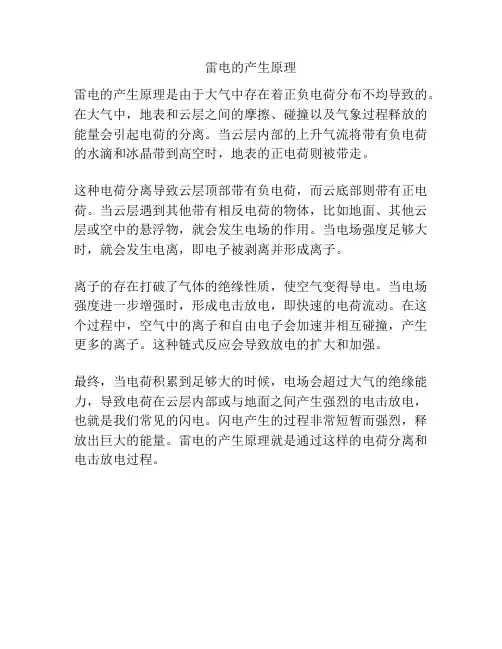 雷电的产生原理

雷电的产生原理是由于大气中存在着正负电荷分布不均导致的。在大气中，地表和云层之间的摩擦、碰撞以及气象过程释放的能量会引起电荷的分离。当云层内部的上升气流将带有负电荷的水滴和冰晶带到高空时，地表的正电荷则被带走。

这种电荷分离导致云层顶部带有负电荷，而云底部则带有正电荷。当云层遇到其他带有相反电荷的物体，比如地面、其他云层或空中的悬浮物，就会发生电场的作用。当电场强度足够大时，就会发生电离，即电子被剥离并形成离子。

离子的存在打破了气体的绝缘性质，使空气变得导电。当电场强度进一步增强时，形成电击放电，即快速的电荷流动。在这个过程中，空气中的离子和自由电子会加速并相互碰撞，产生更多的离子。这种链式反应会导致放电的扩大和加强。

最终，当电荷积累到足够大的时候，电场会超过大气的绝缘能力，导致电荷在云层内部或与地面之间产生强烈的电击放电，也就是我们常见的闪电。闪电产生的过程非常短暂而强烈，释放出巨大的能量。雷电的产生原理就是通过这样的电荷分离和电击放电过程。